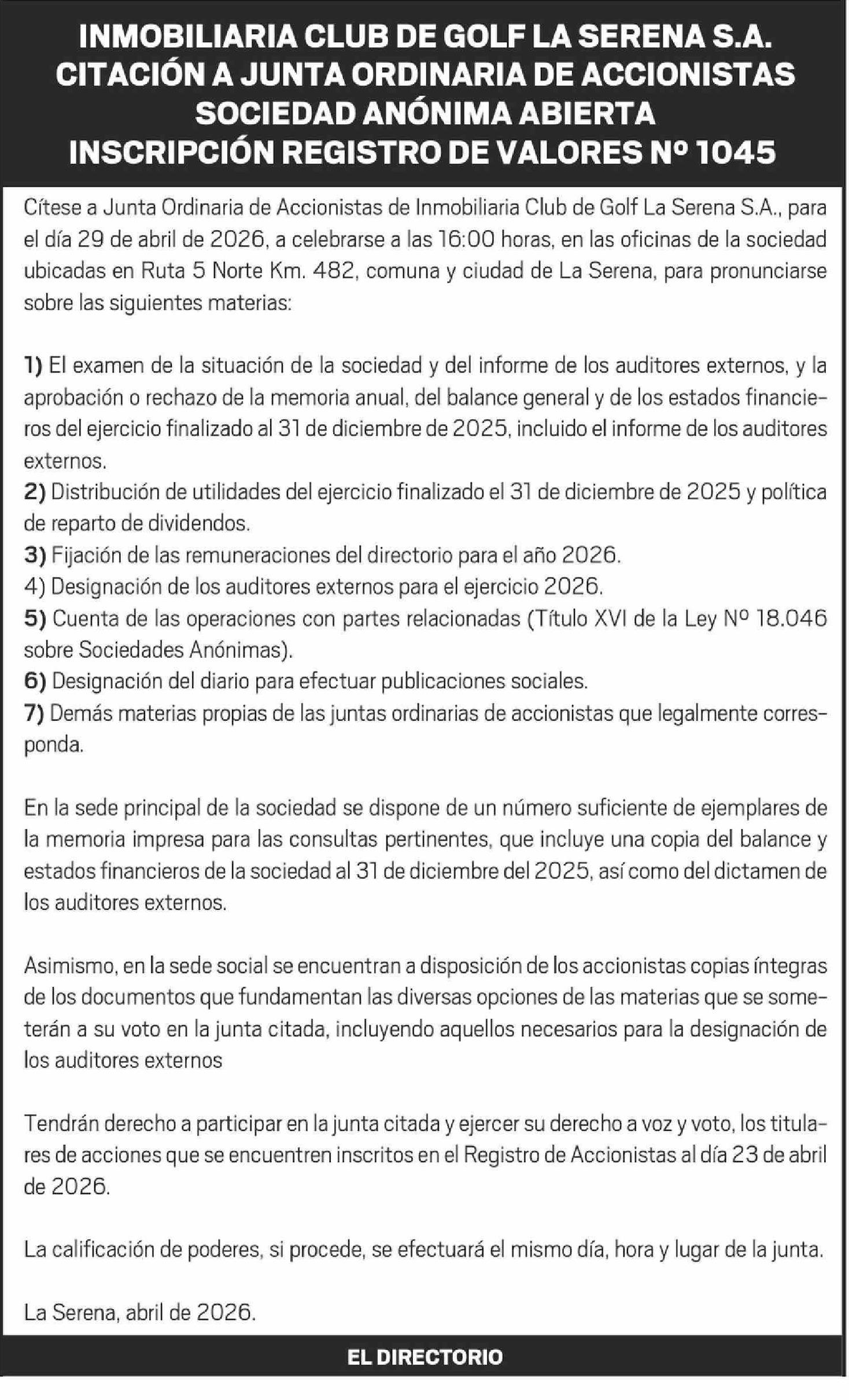 INMOBILIARIA CLUB DE GOLF LA SERENA S.A.
CITACIÓN A JUNTA ORDINARIA DE ACCIONISTAS
SOCIEDAD ANÓNIMA ABIERTA
INSCRIPCIÓN REGISTRO DE VALORES Nº 1045

Cítese a Junta Ordinaria de Accionistas de Inmobiliaria Club de Golf La Serena S.A., para el día 29 de abril de 2026, a celebrarse a las 16:00 horas, en las oficinas de la sociedad ubicadas en Ruta 5 Norte Km. 482, comuna y ciudad de La Serena, para pronunciarse sobre las siguientes materias:

1) El examen de la situación de la sociedad y del informe de los auditores externos, y la aprobación o rechazo de la memoria anual, del balance general y de los estados financieros del ejercicio finalizado al 31 de diciembre de 2025, incluido el informe de los auditores externos.
2) Distribución de utilidades del ejercicio finalizado el 31 de diciembre de 2025 y política de reparto de dividendos.
3) Fijación de las remuneraciones del directorio para el año 2026.
4) Designación de los auditores externos para el ejercicio 2026.
5) Cuenta de las operaciones con partes relacionadas (Título XVI de la Ley Nº 18.046 sobre Sociedades Anónimas).
6) Designación del diario para efectuar publicaciones sociales.
7) Demás materias propias de las juntas ordinarias de accionistas que legalmente corresponda.

En la sede principal de la sociedad se dispone de un número suficiente de ejemplares de la memoria impresa para las consultas pertinentes, que incluye una copia del balance y estados financieros de la sociedad al 31 de diciembre del 2025, así como del dictamen de los auditores externos.

Asimismo, en la sede social se encuentran a disposición de los accionistas copias íntegras de los documentos que fundamentan las diversas opciones de las materias que se someterán a su voto en la junta citada, incluyendo aquellos necesarios para la designación de los auditores externos

Tendrán derecho a participar en la junta citada y ejercer su derecho a voz y voto, los titulares de acciones que se encuentren inscritos en el Registro de Accionistas al día 23 de abril de 2026.

La calificación de poderes, si procede, se efectuará el mismo día, hora y lugar de la junta.

La Serena, abril de 2026.

EL DIRECTORIO